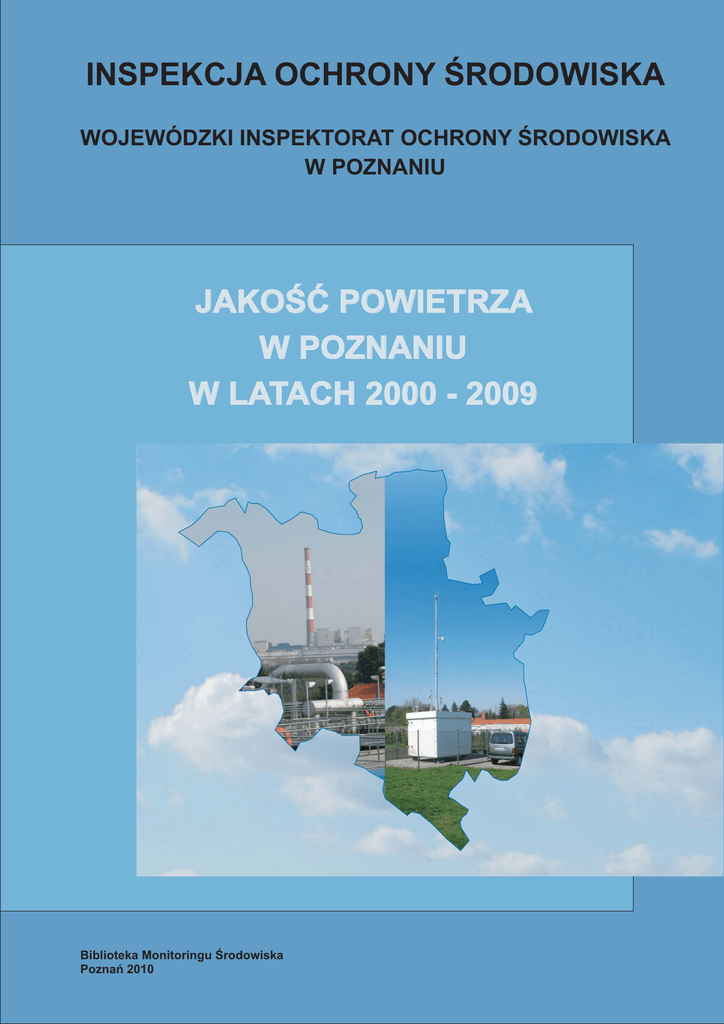 INSPEKCJA OCHRONY ŚRODOWISKA

WOJEWÓDZKI INSPEKTORAT OCHRONY ŚRODOWISKA
W POZNANIU

JAKOŚĆ POWIETRZA
W POZNANIU
W LATACH 2000 - 2009

Biblioteka Monitoringu Środowiska
Poznań 2010